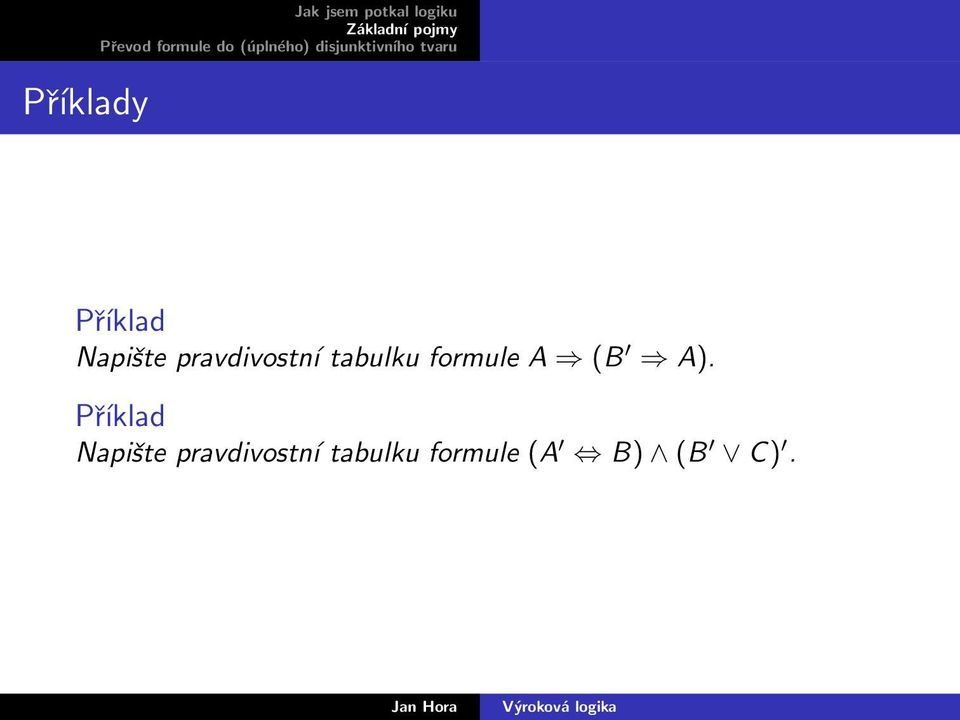 Jak jsem potkal logiku
Základní pojmy
Převod formule do (úplného) disjunktivního tvaru

Příklady

Příklad
Napište pravdivostní tabulku formule $A \Rightarrow (B' \Rightarrow A)$.

Příklad
Napište pravdivostní tabulku formule $(A' \Leftrightarrow B) \wedge (B' \vee C)'$.

Jan Hora
Výroková logika